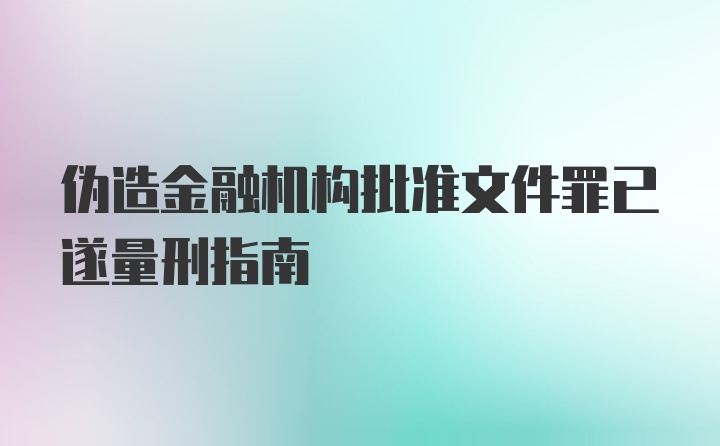 伪造金融机构批准文件罪已遂量刑指南